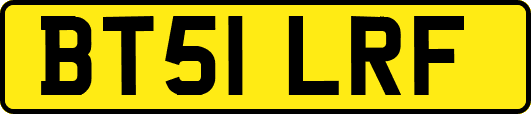 BT51 LRF